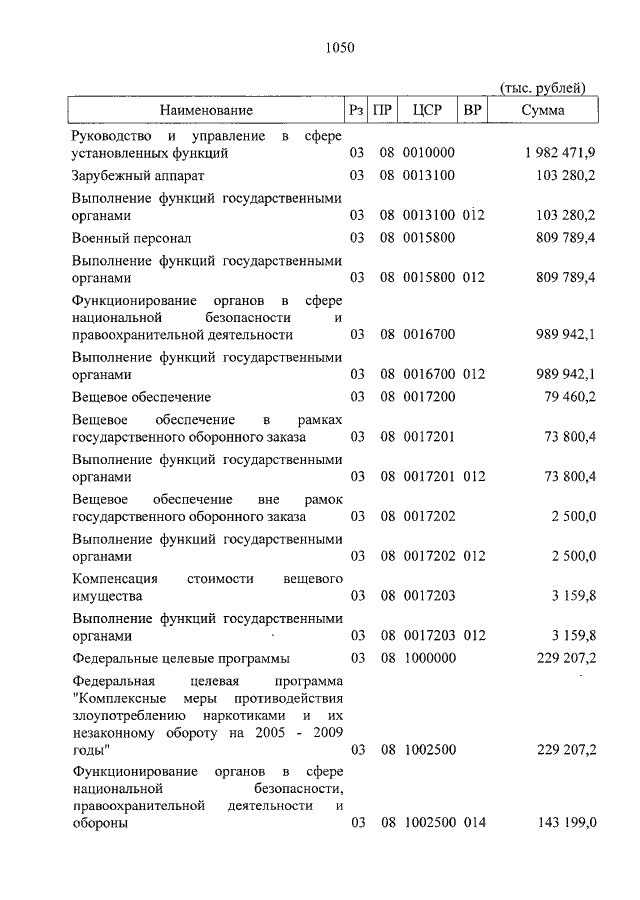 1050

(тыс. рублей)

| Наименование | Рз | ПР | ЦСР | ВР | Сумма |
|---|---|---|---|---|---|
| Руководство и управление в сфере установленных функций | 03 | 08 | 0010000 | | 1 982 471,9 |
| Зарубежный аппарат | 03 | 08 | 0013100 | | 103 280,2 |
| Выполнение функций государственными органами | 03 | 08 | 0013100 | 012 | 103 280,2 |
| Военный персонал | 03 | 08 | 0015800 | | 809 789,4 |
| Выполнение функций государственными органами | 03 | 08 | 0015800 | 012 | 809 789,4 |
| Функционирование органов в сфере национальной безопасности и правоохранительной деятельности | 03 | 08 | 0016700 | | 989 942,1 |
| Выполнение функций государственными органами | 03 | 08 | 0016700 | 012 | 989 942,1 |
| Вещевое обеспечение | 03 | 08 | 0017200 | | 79 460,2 |
| Вещевое обеспечение в рамках государственного оборонного заказа | 03 | 08 | 0017201 | | 73 800,4 |
| Выполнение функций государственными органами | 03 | 08 | 0017201 | 012 | 73 800,4 |
| Вещевое обеспечение вне рамок государственного оборонного заказа | 03 | 08 | 0017202 | | 2 500,0 |
| Выполнение функций государственными органами | 03 | 08 | 0017202 | 012 | 2 500,0 |
| Компенсация стоимости вещевого имущества | 03 | 08 | 0017203 | | 3 159,8 |
| Выполнение функций государственными органами | 03 | 08 | 0017203 | 012 | 3 159,8 |
| Федеральные целевые программы | 03 | 08 | 1000000 | | 229 207,2 |
| Федеральная целевая программа "Комплексные меры противодействия злоупотреблению наркотиками и их незаконному обороту на 2005 - 2009 годы" | 03 | 08 | 1002500 | | 229 207,2 |
| Функционирование органов в сфере национальной безопасности, правоохранительной деятельности и обороны | 03 | 08 | 1002500 | 014 | 143 199,0 |